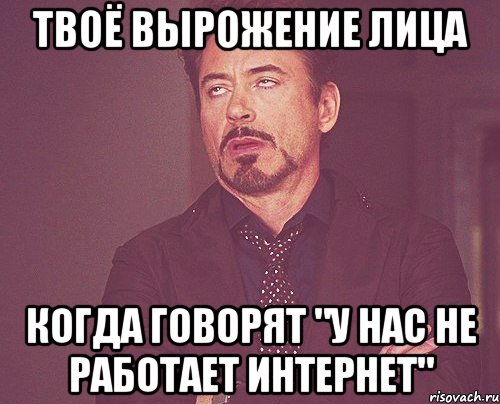 ТВОЁ ВЫРОЖЕНИЕ ЛИЦА

КОГДА ГОВОРЯТ "У НАС НЕ РАБОТАЕТ ИНТЕРНЕТ"

risovach.ru